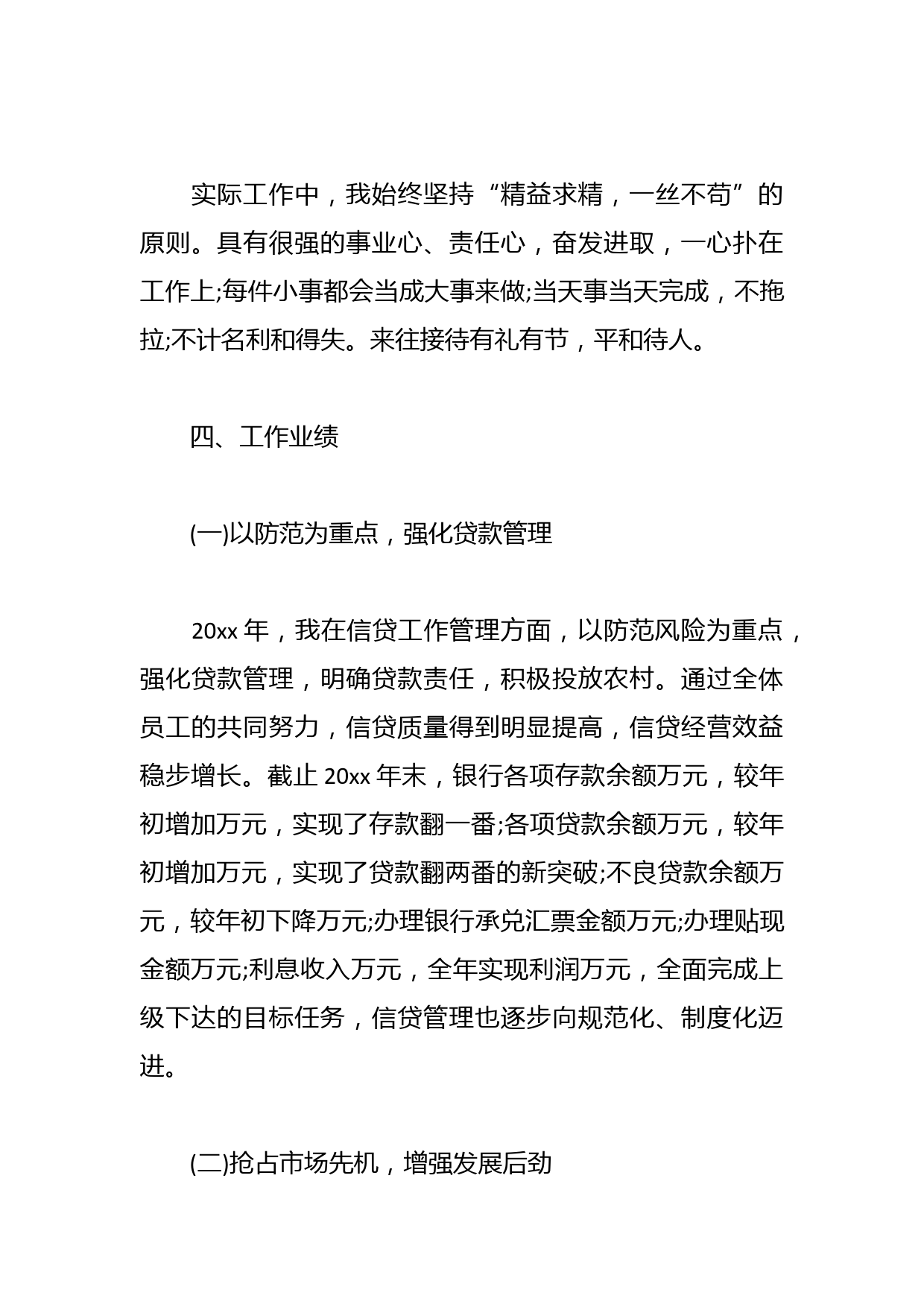 实际工作中，我始终坚持“精益求精，一丝不苟”的原则。具有很强的事业心、责任心，奋发进取，一心扑在工作上;每件小事都会当成大事来做;当天事当天完成，不拖拉;不计名利和得失。来往接待有礼有节，平和待人。

四、工作业绩

(一)以防范为重点，强化贷款管理

20xx 年，我在信贷工作管理方面，以防范风险为重点，强化贷款管理，明确贷款责任，积极投放农村。通过全体员工的共同努力，信贷质量得到明显提高，信贷经营效益稳步增长。截止 20xx 年末，银行各项存款余额万元，较年初增加万元，实现了存款翻一番;各项贷款余额万元，较年初增加万元，实现了贷款翻两番的新突破;不良贷款余额万元，较年初下降万元;办理银行承兑汇票金额万元;办理贴现金额万元;利息收入万元，全年实现利润万元，全面完成上级下达的目标任务，信贷管理也逐步向规范化、制度化迈进。

(二)抢占市场先机，增强发展后劲